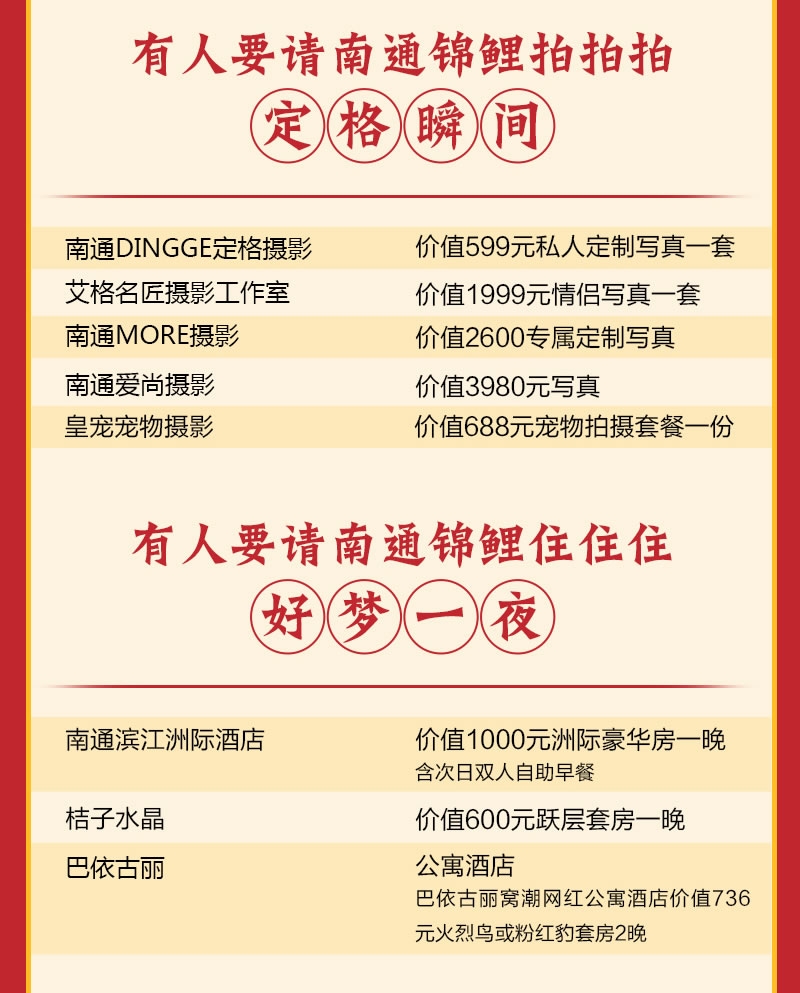 有人要请南通锦鲤拍拍拍

定格瞬间

| 南通DINGGE定格摄影 | 价值599元私人定制写真一套 |
|---|---|
| 艾格名匠摄影工作室 | 价值1999元情侣写真一套 |
| 南通MORE摄影 | 价值2600专属定制写真 |
| 南通爱尚摄影 | 价值3980元写真 |
| 皇宠宠物摄影 | 价值688元宠物拍摄套餐一份 |

有人要请南通锦鲤住住住

好梦一夜

| 南通滨江洲际酒店 | 价值1000元洲际豪华房一晚 含次日双人自助早餐 |
|---|---|
| 桔子水晶 | 价值600元跃层套房一晚 |
| 巴依古丽 | 公寓酒店 巴依古丽窝潮网红公寓酒店价值736元火烈鸟或粉红豹套房2晚 |